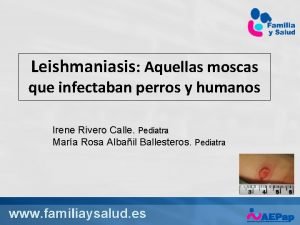 Familia y Salud

Leishmaniasis: Aquellas moscas que infectaban perros y humanos

Irene Rivero Calle. Pediatra
María Rosa Albañil Ballesteros. Pediatra

3 4 5 6

www.familiaysalud.es

AEPap